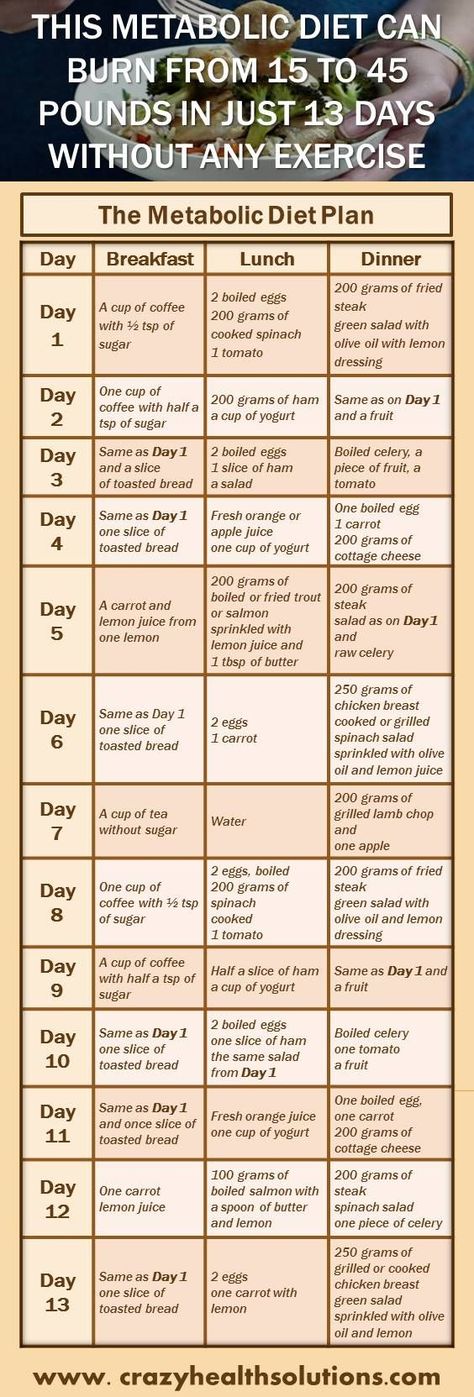 THIS METABOLIC DIET CAN BURN FROM 15 TO 45 POUNDS IN JUST 13 DAYS WITHOUT ANY EXERCISE

The Metabolic Diet Plan

| Day | Breakfast | Lunch | Dinner |
|---|---|---|---|
| Day 1 | A cup of coffee with ½ tsp of sugar | 2 boiled eggs 200 grams of cooked spinach 1 tomato | 200 grams of fried steak green salad with olive oil with lemon dressing |
| Day 2 | One cup of coffee with half a tsp of sugar | 200 grams of ham a cup of yogurt | Same as on Day 1 and a fruit |
| Day 3 | Same as Day 1 and a slice of toasted bread | 2 boiled eggs 1 slice of ham a salad | Boiled celery, a piece of fruit, a tomato |
| Day 4 | Same as Day 1 one slice of toasted bread | Fresh orange or apple juice one cup of yogurt | One boiled egg 1 carrot 200 grams of cottage cheese |
| Day 5 | A carrot and lemon juice from one lemon | 200 grams of boiled or fried trout or salmon sprinkled with lemon juice and 1 tbsp of butter | 200 grams of steak salad as on Day 1 and raw celery |
| Day 6 | Same as Day 1 one slice of toasted bread | 2 eggs 1 carrot | 250 grams of chicken breast cooked or grilled spinach salad sprinkled with olive oil and lemon juice |
| Day 7 | A cup of tea without sugar | Water | 200 grams of grilled lamb chop and one apple |
| Day 8 | One cup of coffee with ½ tsp of sugar | 2 eggs, boiled 200 grams of spinach cooked 1 tomato | 200 grams of fried steak green salad with olive oil and lemon dressing |
| Day 9 | A cup of coffee with half a tsp of sugar | Half a slice of ham a cup of yogurt | Same as Day 1 and a fruit |
| Day 10 | Same as Day 1 one slice of toasted bread | 2 boiled eggs one slice of ham the same salad from Day 1 | Boiled celery one tomato a fruit |
| Day 11 | Same as Day 1 and once slice of toasted bread | Fresh orange juice one cup of yogurt | One boiled egg, one carrot 200 grams of cottage cheese |
| Day 12 | One carrot lemon juice | 100 grams of boiled salmon with a spoon of butter and lemon | 200 grams of steak spinach salad one piece of celery |
| Day 13 | Same as Day 1 one slice of toasted bread | 2 eggs one carrot with lemon | 250 grams of grilled or cooked chicken breast green salad sprinkled with olive oil and lemon |

www. crazyhealthsolutions.com